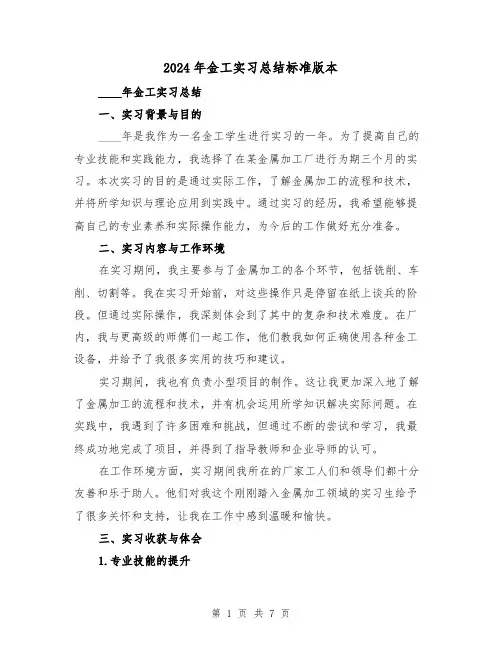 2024年金工实习总结标准版本

____年金工实习总结

一、实习背景与目的

____年是我作为一名金工学生进行实习的一年。为了提高自己的专业技能和实践能力，我选择了在某金属加工厂进行为期三个月的实习。本次实习的目的是通过实际工作，了解金属加工的流程和技术，并将所学知识与理论应用到实践中。通过实习的经历，我希望能够提高自己的专业素养和实际操作能力，为今后的工作做好充分准备。

二、实习内容与工作环境

在实习期间，我主要参与了金属加工的各个环节，包括铣削、车削、切割等。我在实习开始前，对这些操作只是停留在纸上谈兵的阶段。但通过实际操作，我深刻体会到了其中的复杂和技术难度。在厂内，我与更高级的师傅们一起工作，他们教我如何正确使用各种金工设备，并给予了我很多实用的技巧和建议。

实习期间，我也有负责小型项目的制作。这让我更加深入地了解了金属加工的流程和技术，并有机会运用所学知识解决实际问题。在实践中，我遇到了许多困难和挑战，但通过不断的尝试和学习，我最终成功地完成了项目，并得到了指导教师和企业导师的认可。

在工作环境方面，实习期间我所在的厂家工人们和领导们都十分友善和乐于助人。他们对我这个刚刚踏入金属加工领域的实习生给予了很多关怀和支持，让我在工作中感到温暖和愉快。

三、实习收获与体会

1.专业技能的提升

第 1 页 共 7 页